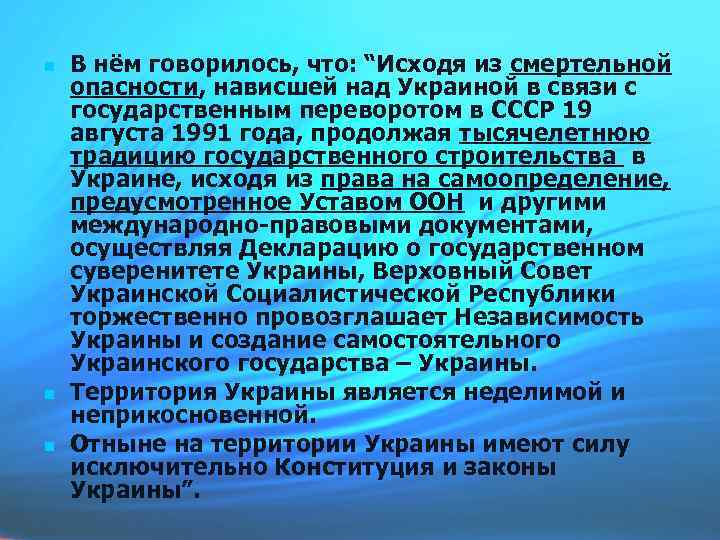 В нём говорилось, что: “Исходя из смертельной опасности, нависшей над Украиной в связи с государственным переворотом в СССР 19 августа 1991 года, продолжая тысячелетнюю традицию государственного строительства в Украине, исходя из права на самоопределение, предусмотренное Уставом ООН и другими международно-правовыми документами, осуществляя Декларацию о государственном суверенитете Украины, Верховный Совет Украинской Социалистической Республики торжественно провозглашает Независимость Украины и создание самостоятельного Украинского государства – Украины.

Территория Украины является неделимой и неприкосновенной.

Отныне на территории Украины имеют силу исключительно Конституция и законы Украины”.